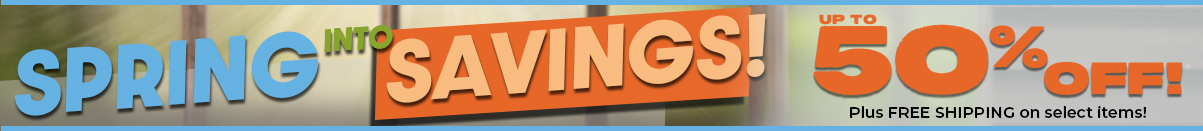 SPRING INTO SAVINGS!

UP TO 50% OFF!

Plus FREE SHIPPING on select items!